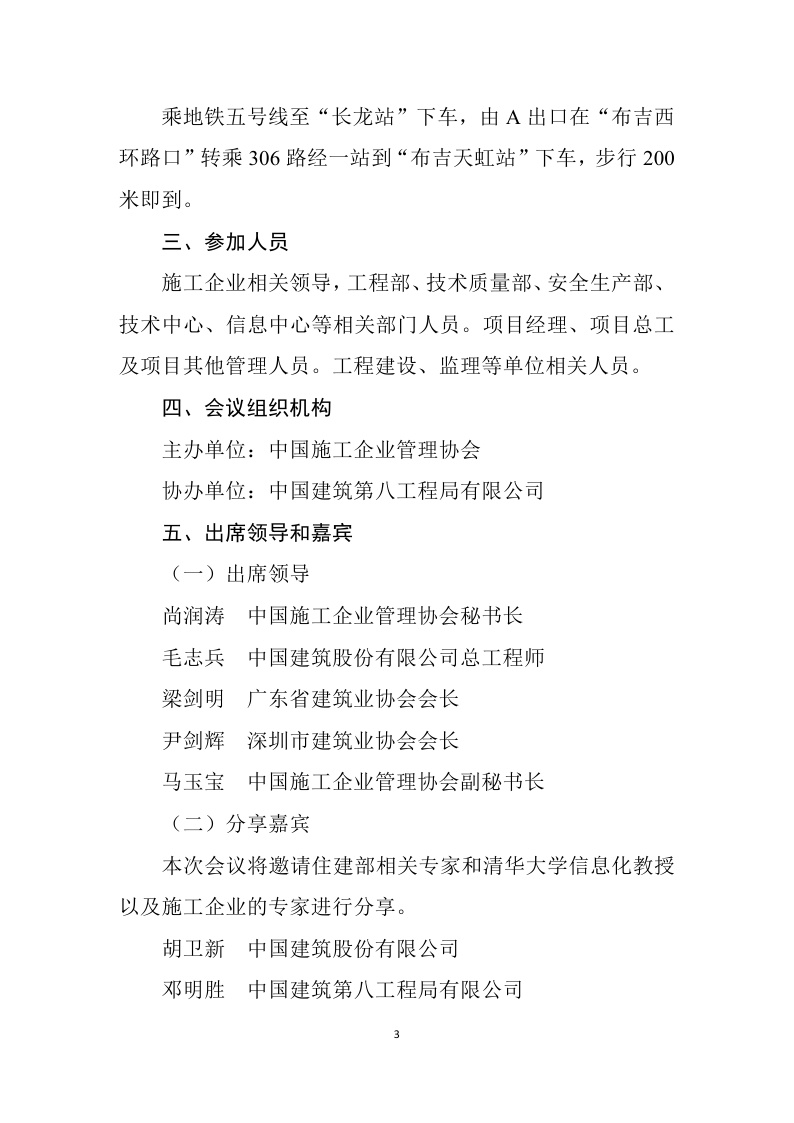 乘地铁五号线至“长龙站”下车，由 A 出口在“布吉西环路口”转乘 306 路经一站到“布吉天虹站”下车，步行 200 米即到。

三、参加人员

施工企业相关领导，工程部、技术质量部、安全生产部、技术中心、信息中心等相关部门人员。项目经理、项目总工及项目其他管理人员。工程建设、监理等单位相关人员。

四、会议组织机构

主办单位：中国施工企业管理协会

协办单位：中国建筑第八工程局有限公司

五、出席领导和嘉宾

（一）出席领导

尚润涛　中国施工企业管理协会秘书长

毛志兵　中国建筑股份有限公司总工程师

梁剑明　广东省建筑业协会会长

尹剑辉　深圳市建筑业协会会长

马玉宝　中国施工企业管理协会副秘书长

（二）分享嘉宾

本次会议将邀请住建部相关专家和清华大学信息化教授以及施工企业的专家进行分享。

胡卫新　中国建筑股份有限公司

邓明胜　中国建筑第八工程局有限公司

3